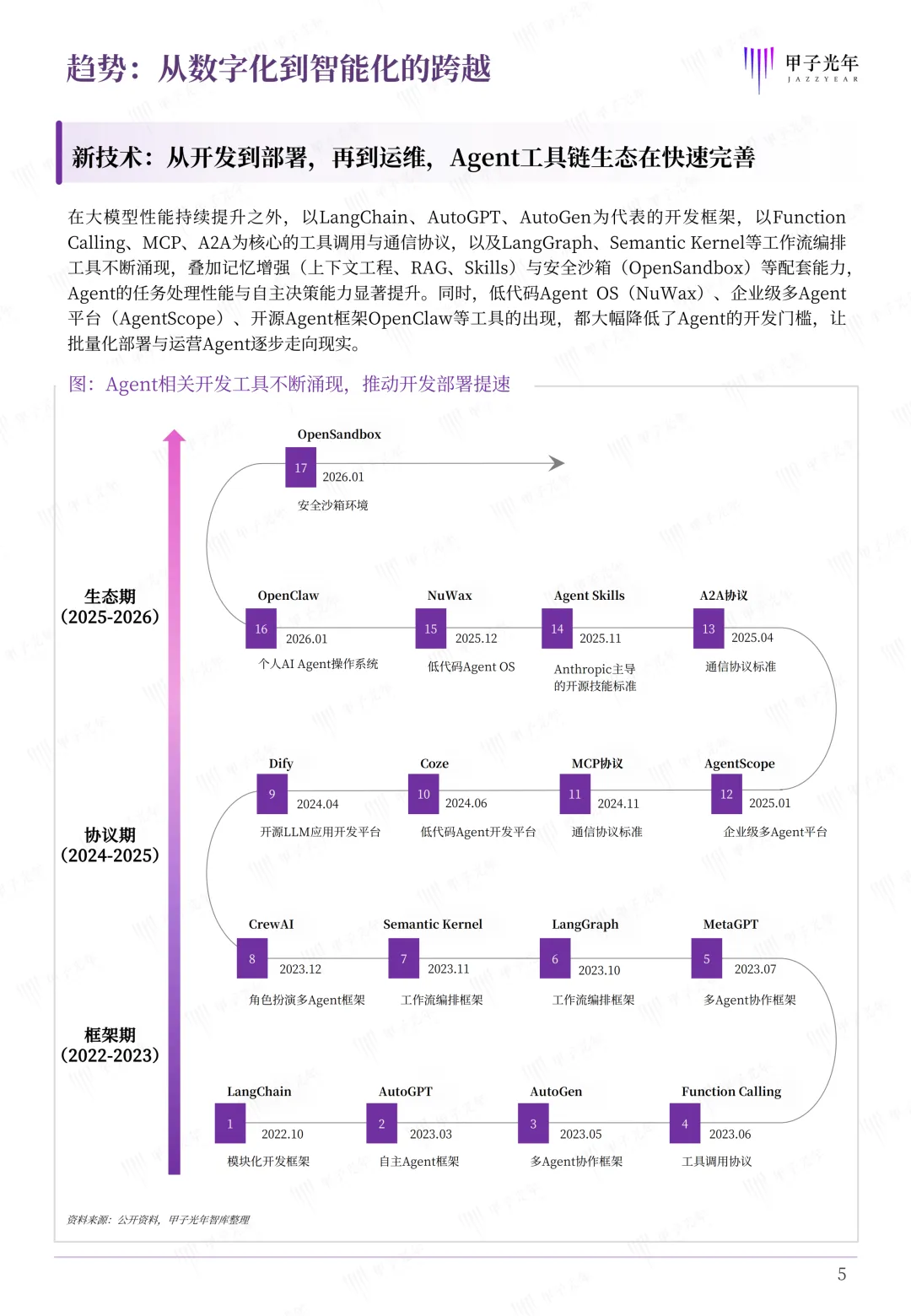 趋势：从数字化到智能化的跨越

甲子光年
JAZZYEAR

新技术：从开发到部署，再到运维，Agent工具链生态在快速完善

在大模型性能持续提升之外，以LangChain、AutoGPT、AutoGen为代表的开发框架，以Function Calling、MCP、A2A为核心的工具调用与通信协议，以及LangGraph、Semantic Kernel等工作流编排工具不断涌现，叠加记忆增强（上下文工程、RAG、Skills）与安全沙箱（OpenSandbox）等配套能力，Agent的任务处理性能与自主决策能力显著提升。同时，低代码Agent OS（NuWax）、企业级多Agent平台（AgentScope）、开源Agent框架OpenClaw等工具的出现，都大幅降低了Agent的开发门槛，让批量化部署与运营Agent逐步走向现实。

图：Agent相关开发工具不断涌现，推动开发部署提速

生态期
（2025-2026）

协议期
（2024-2025）

框架期
（2022-2023）

OpenSandbox
17
2026.01
安全沙箱环境

OpenClaw
16
2026.01
个人AI Agent操作系统

NuWax
15
2025.12
低代码Agent OS

Agent Skills
14
2025.11
Anthropic主导的开源技能标准

A2A协议
13
2025.04
通信协议标准

Dify
9
2024.04
开源LLM应用开发平台

Coze
10
2024.06
低代码Agent开发平台

MCP协议
11
2024.11
通信协议标准

AgentScope
12
2025.01
企业级多Agent平台

CrewAI
8
2023.12
角色扮演多Agent框架

Semantic Kernel
7
2023.11
工作流编排框架

LangGraph
6
2023.10
工作流编排框架

MetaGPT
5
2023.07
多Agent协作框架

LangChain
1
2022.10
模块化开发框架

AutoGPT
2
2023.03
自主Agent框架

AutoGen
3
2023.05
多Agent协作框架

Function Calling
4
2023.06
工具调用协议

资料来源：公开资料，甲子光年智库整理

5